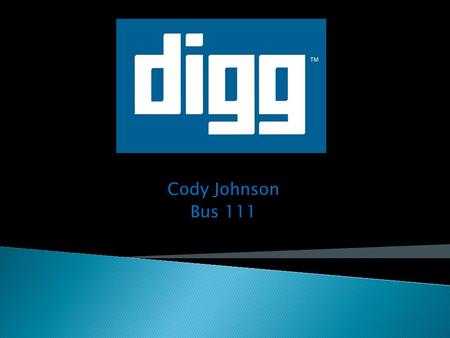 digg™

Cody Johnson
Bus 111